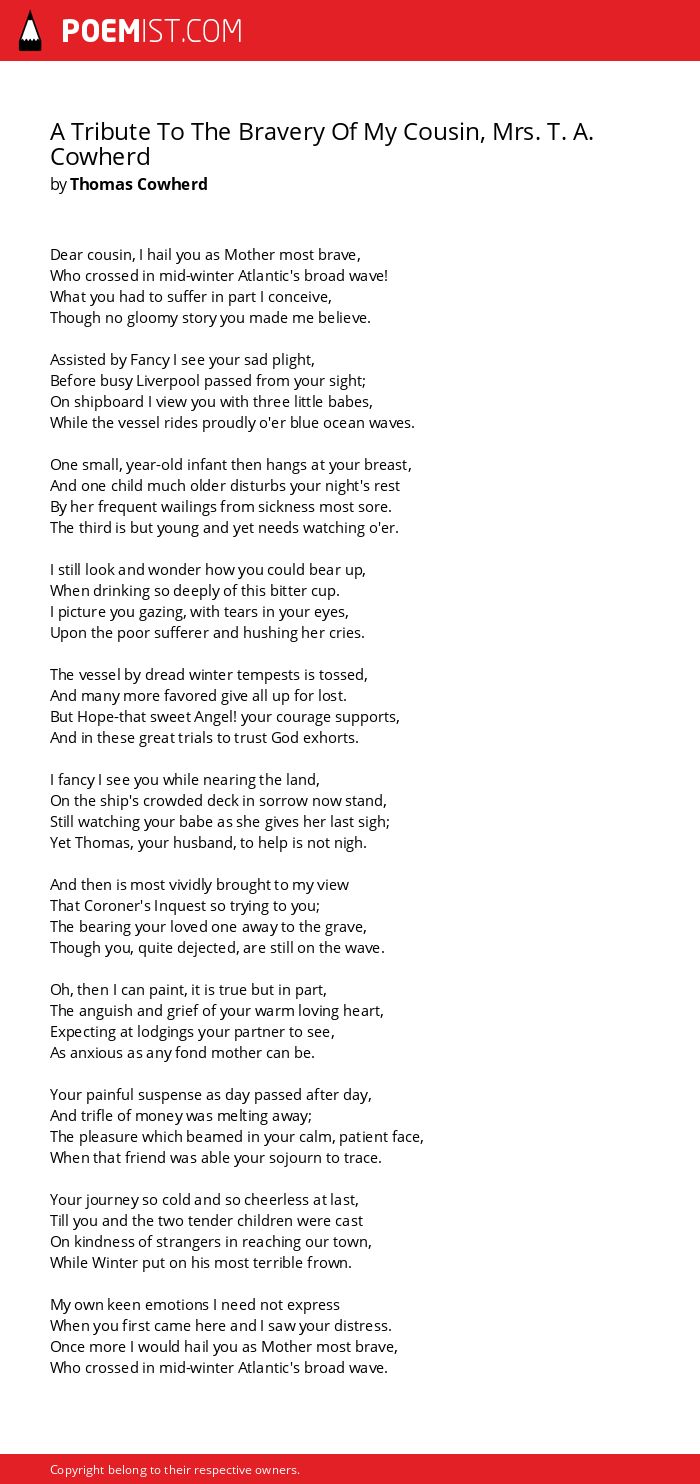 POEMIST.COM

A Tribute To The Bravery Of My Cousin, Mrs. T. A. Cowherd
by Thomas Cowherd

Dear cousin, I hail you as Mother most brave,
Who crossed in mid-winter Atlantic's broad wave!
What you had to suffer in part I conceive,
Though no gloomy story you made me believe.

Assisted by Fancy I see your sad plight,
Before busy Liverpool passed from your sight;
On shipboard I view you with three little babes,
While the vessel rides proudly o'er blue ocean waves.

One small, year-old infant then hangs at your breast,
And one child much older disturbs your night's rest
By her frequent wailings from sickness most sore.
The third is but young and yet needs watching o'er.

I still look and wonder how you could bear up,
When drinking so deeply of this bitter cup.
I picture you gazing, with tears in your eyes,
Upon the poor sufferer and hushing her cries.

The vessel by dread winter tempests is tossed,
And many more favored give all up for lost.
But Hope-that sweet Angel! your courage supports,
And in these great trials to trust God exhorts.

I fancy I see you while nearing the land,
On the ship's crowded deck in sorrow now stand,
Still watching your babe as she gives her last sigh;
Yet Thomas, your husband, to help is not nigh.

And then is most vividly brought to my view
That Coroner's Inquest so trying to you;
The bearing your loved one away to the grave,
Though you, quite dejected, are still on the wave.

Oh, then I can paint, it is true but in part,
The anguish and grief of your warm loving heart,
Expecting at lodgings your partner to see,
As anxious as any fond mother can be.

Your painful suspense as day passed after day,
And trifle of money was melting away;
The pleasure which beamed in your calm, patient face,
When that friend was able your sojourn to trace.

Your journey so cold and so cheerless at last,
Till you and the two tender children were cast
On kindness of strangers in reaching our town,
While Winter put on his most terrible frown.

My own keen emotions I need not express
When you first came here and I saw your distress.
Once more I would hail you as Mother most brave,
Who crossed in mid-winter Atlantic's broad wave.

Copyright belong to their respective owners.